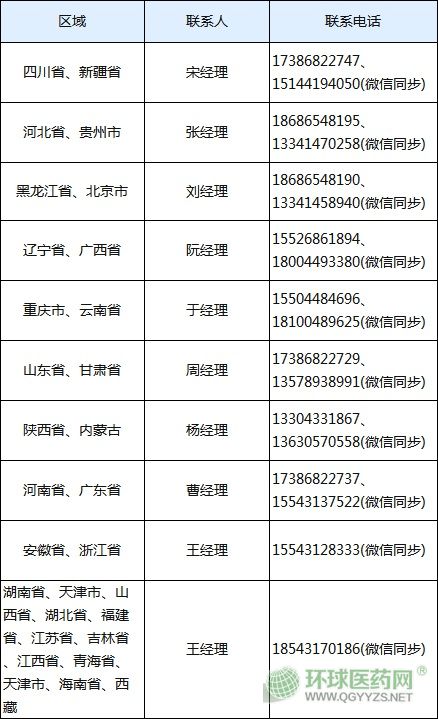 | 区域 | 联系人 | 联系电话 |
|---|---|---|
| 四川省、新疆省 | 宋经理 | 17386822747、15144194050(微信同步) |
| 河北省、贵州市 | 张经理 | 18686548195、13341470258(微信同步) |
| 黑龙江省、北京市 | 刘经理 | 18686548190、13341458940(微信同步) |
| 辽宁省、广西省 | 阮经理 | 15526861894、18004493380(微信同步) |
| 重庆市、云南省 | 于经理 | 15504484696、18100489625(微信同步) |
| 山东省、甘肃省 | 周经理 | 17386822729、13578938991(微信同步) |
| 陕西省、内蒙古 | 杨经理 | 13304331867、13630570558(微信同步) |
| 河南省、广东省 | 曹经理 | 17386822737、15543137522(微信同步) |
| 安徽省、浙江省 | 王经理 | 15543128333(微信同步) |
| 湖南省、天津市、山西省、湖北省、福建省、江苏省、吉林省、江西省、青海省、天津市、海南省、西藏 | 王经理 | 18543170186(微信同步) |

环球医药网®
WWW.QGYYZS.NET